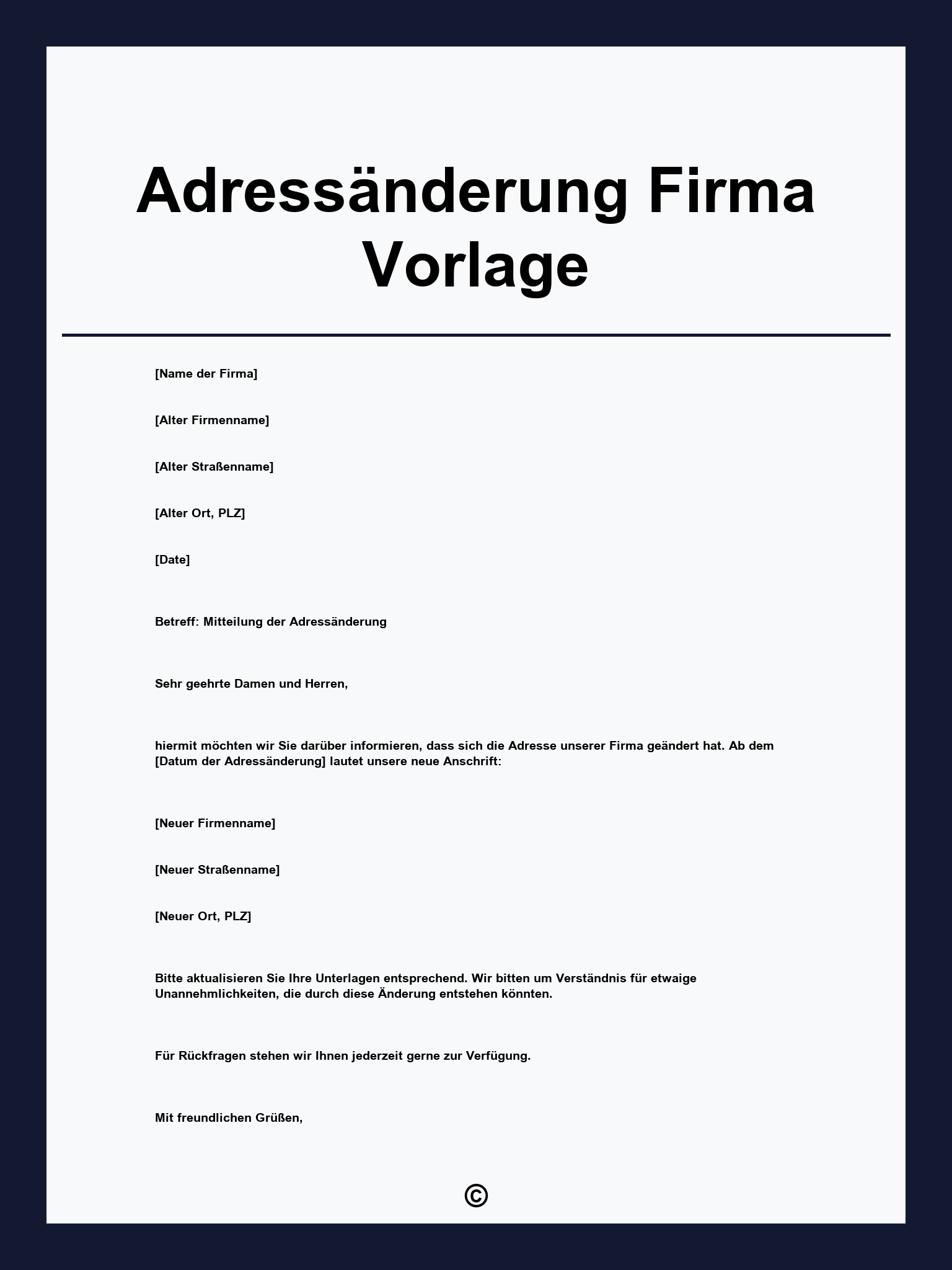 Adressänderung Firma Vorlage

[Name der Firma]

[Alter Firmenname]

[Alter Straßenname]

[Alter Ort, PLZ]

[Date]

Betreff: Mitteilung der Adressänderung

Sehr geehrte Damen und Herren,

hiermit möchten wir Sie darüber informieren, dass sich die Adresse unserer Firma geändert hat. Ab dem [Datum der Adressänderung] lautet unsere neue Anschrift:

[Neuer Firmenname]

[Neuer Straßenname]

[Neuer Ort, PLZ]

Bitte aktualisieren Sie Ihre Unterlagen entsprechend. Wir bitten um Verständnis für etwaige Unannehmlichkeiten, die durch diese Änderung entstehen könnten.

Für Rückfragen stehen wir Ihnen jederzeit gerne zur Verfügung.

Mit freundlichen Grüßen,

©